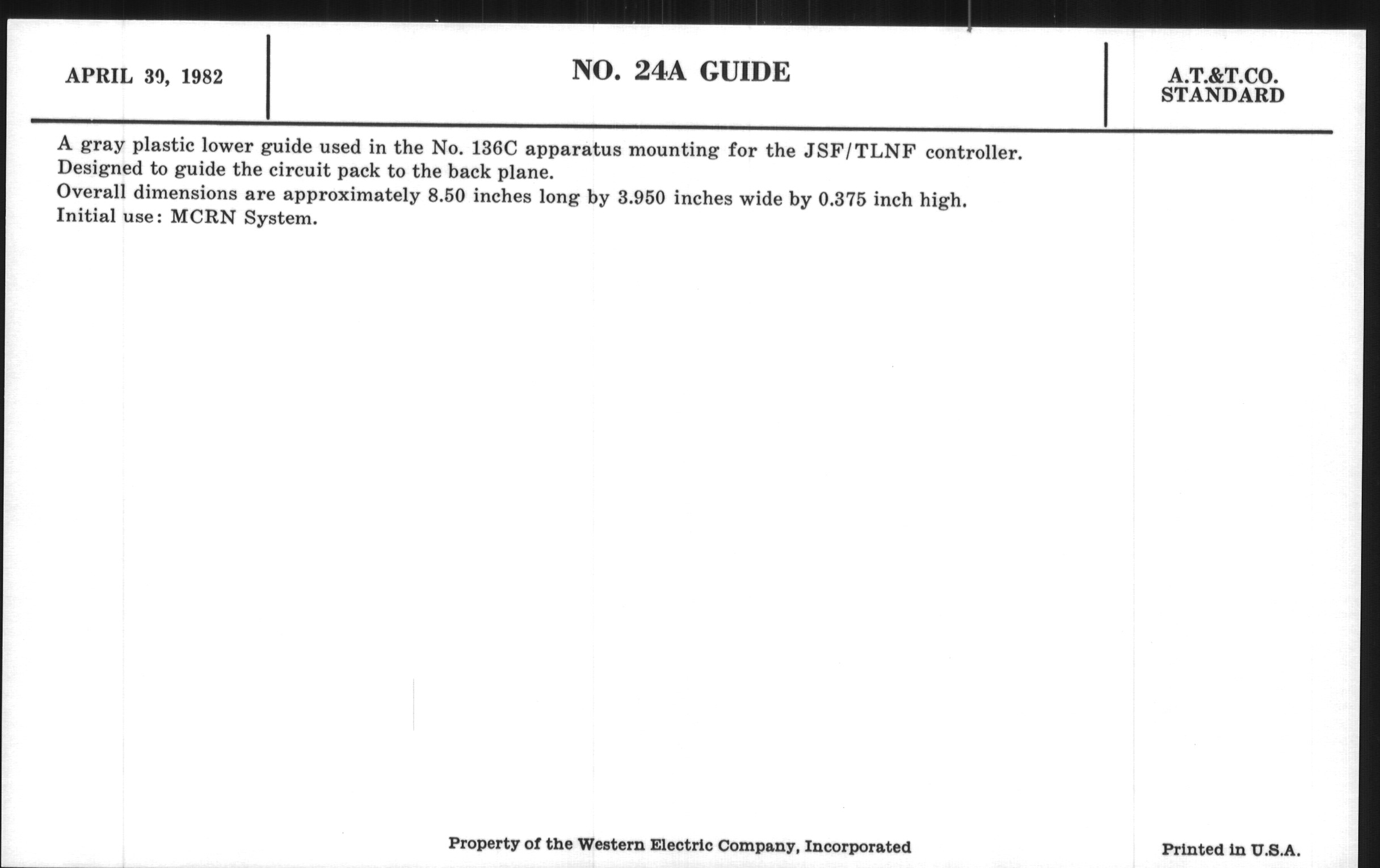 APRIL 30, 1982

NO. 24A GUIDE

A.T.&T.CO.
STANDARD

A gray plastic lower guide used in the No. 136C apparatus mounting for the JSF/TLNF controller.
Designed to guide the circuit pack to the back plane.
Overall dimensions are approximately 8.50 inches long by 3.950 inches wide by 0.375 inch high.
Initial use: MCRN System.

Property of the Western Electric Company, Incorporated

Printed in U.S.A.